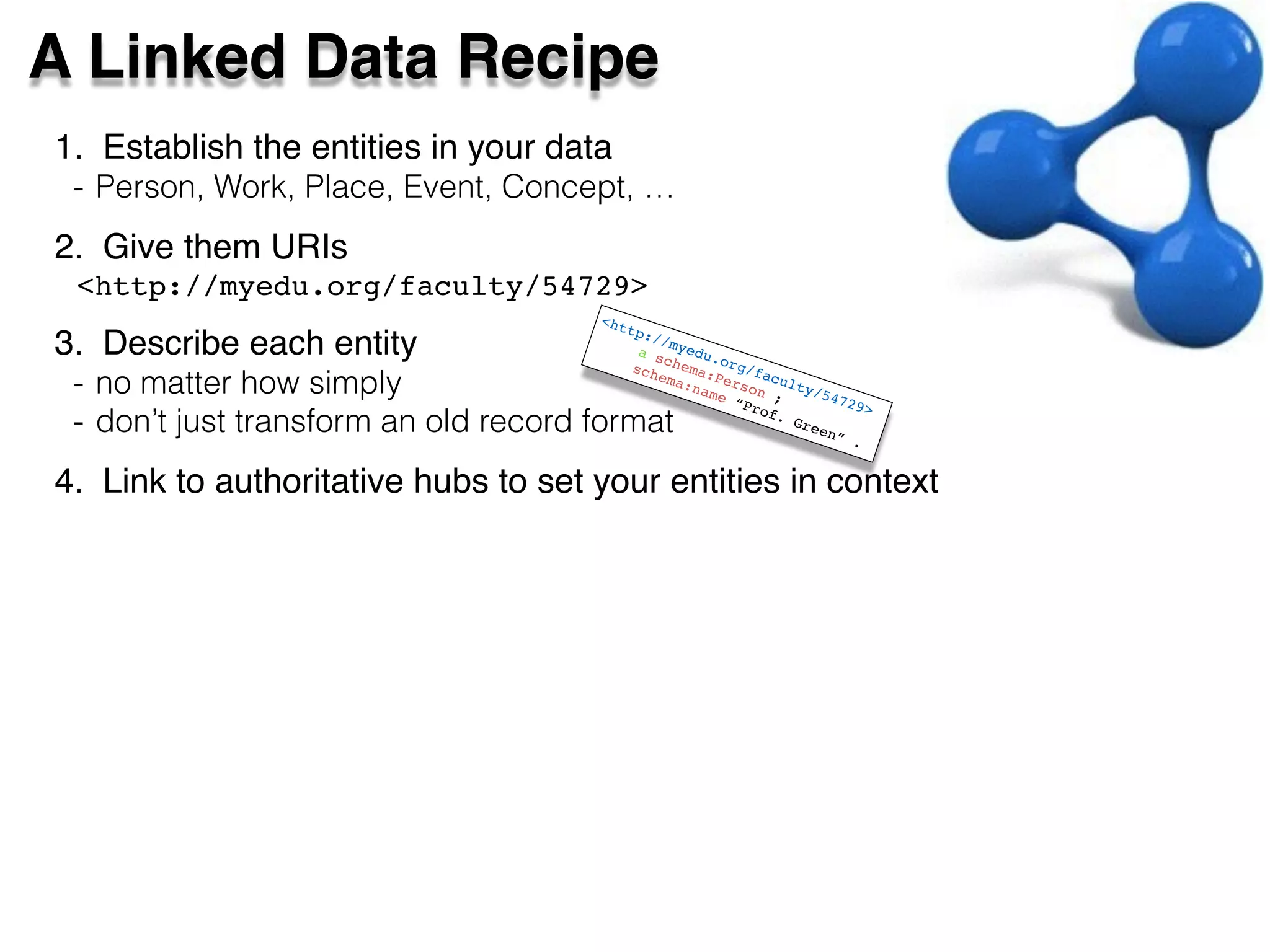 A Linked Data Recipe

1. Establish the entities in your data
- Person, Work, Place, Event, Concept, …

2. Give them URIs
<http://myedu.org/faculty/54729>

3. Describe each entity
- no matter how simply
- don’t just transform an old record format

<http://myedu.org/faculty/54729>
a schema:Person ;
schema:name “Prof. Green” .

4. Link to authoritative hubs to set your entities in context